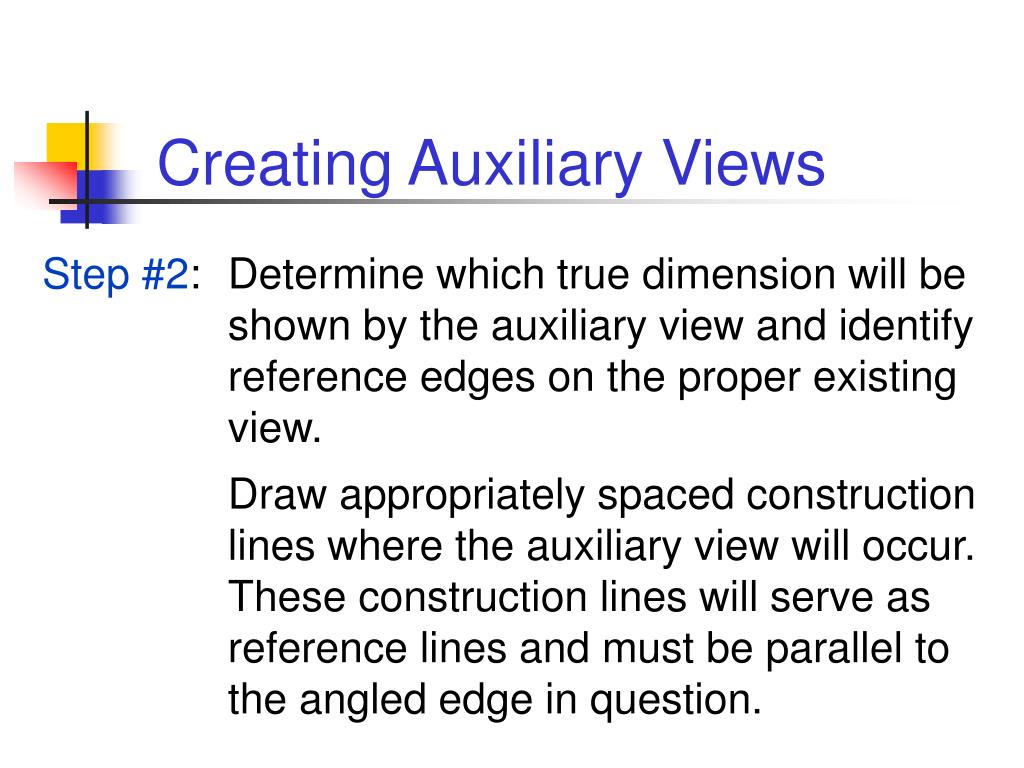 Creating Auxiliary Views

Step #2: Determine which true dimension will be shown by the auxiliary view and identify reference edges on the proper existing view.

Draw appropriately spaced construction lines where the auxiliary view will occur. These construction lines will serve as reference lines and must be parallel to the angled edge in question.